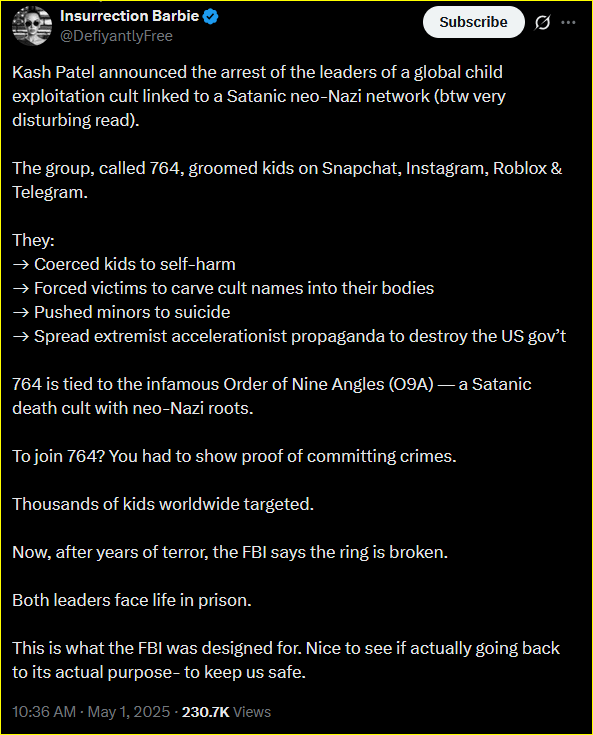 Insurrection Barbie
@DefiyantlyFree

Subscribe

Kash Patel announced the arrest of the leaders of a global child exploitation cult linked to a Satanic neo-Nazi network (btw very disturbing read).

The group, called 764, groomed kids on Snapchat, Instagram, Roblox & Telegram.

They:
→ Coerced kids to self-harm
→ Forced victims to carve cult names into their bodies
→ Pushed minors to suicide
→ Spread extremist accelerationist propaganda to destroy the US gov't

764 is tied to the infamous Order of Nine Angles (O9A) — a Satanic death cult with neo-Nazi roots.

To join 764? You had to show proof of committing crimes.

Thousands of kids worldwide targeted.

Now, after years of terror, the FBI says the ring is broken.

Both leaders face life in prison.

This is what the FBI was designed for. Nice to see if actually going back to its actual purpose- to keep us safe.

10:36 AM · May 1, 2025 · 230.7K Views